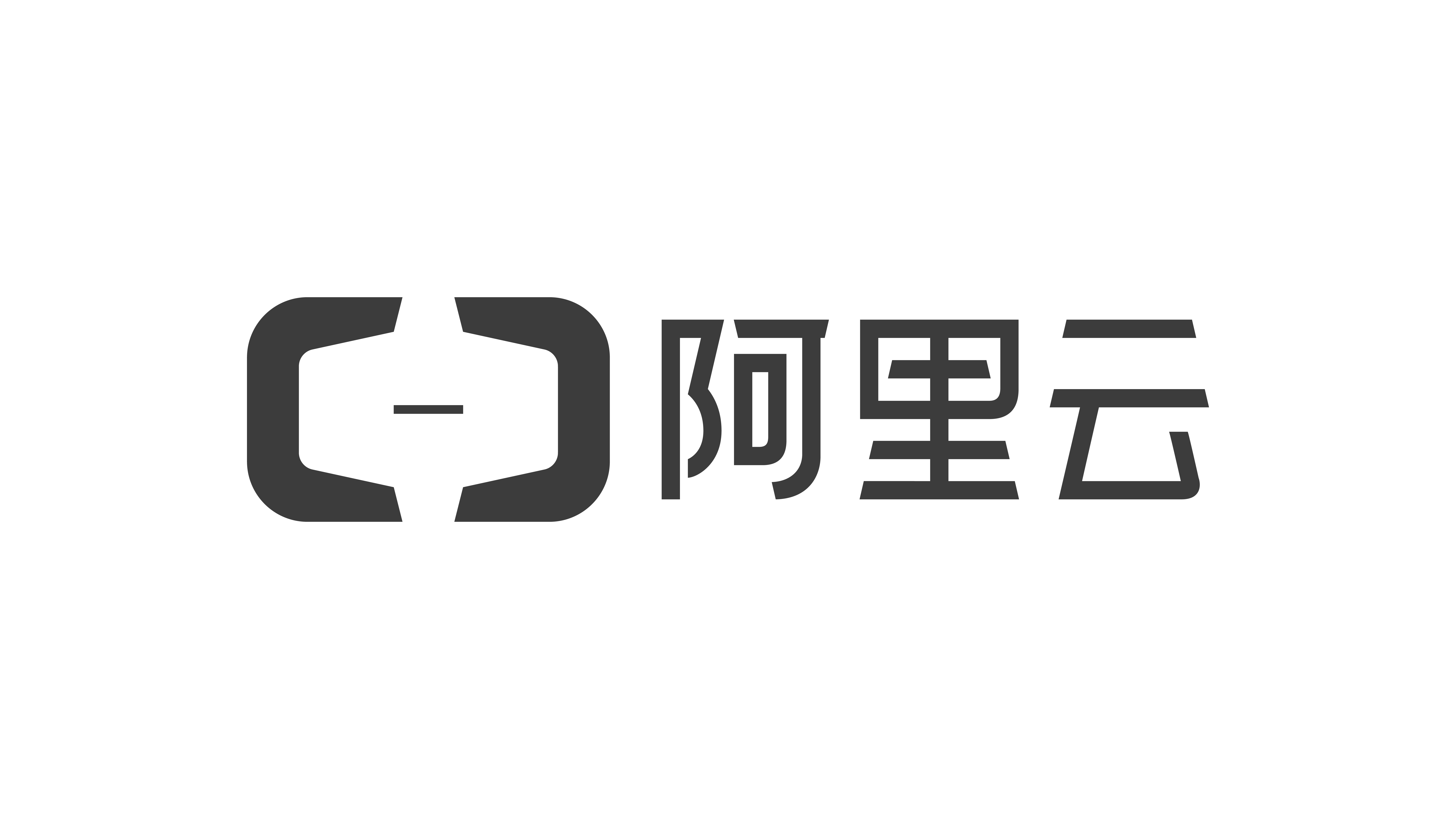 阿里云